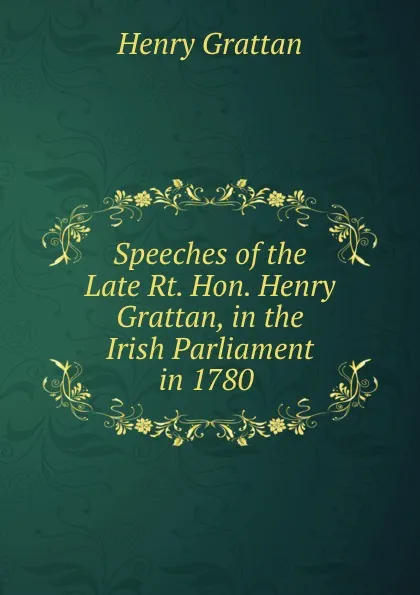 Henry Grattan

Speeches of the Late Rt. Hon. Henry Grattan, in the Irish Parliament in 1780